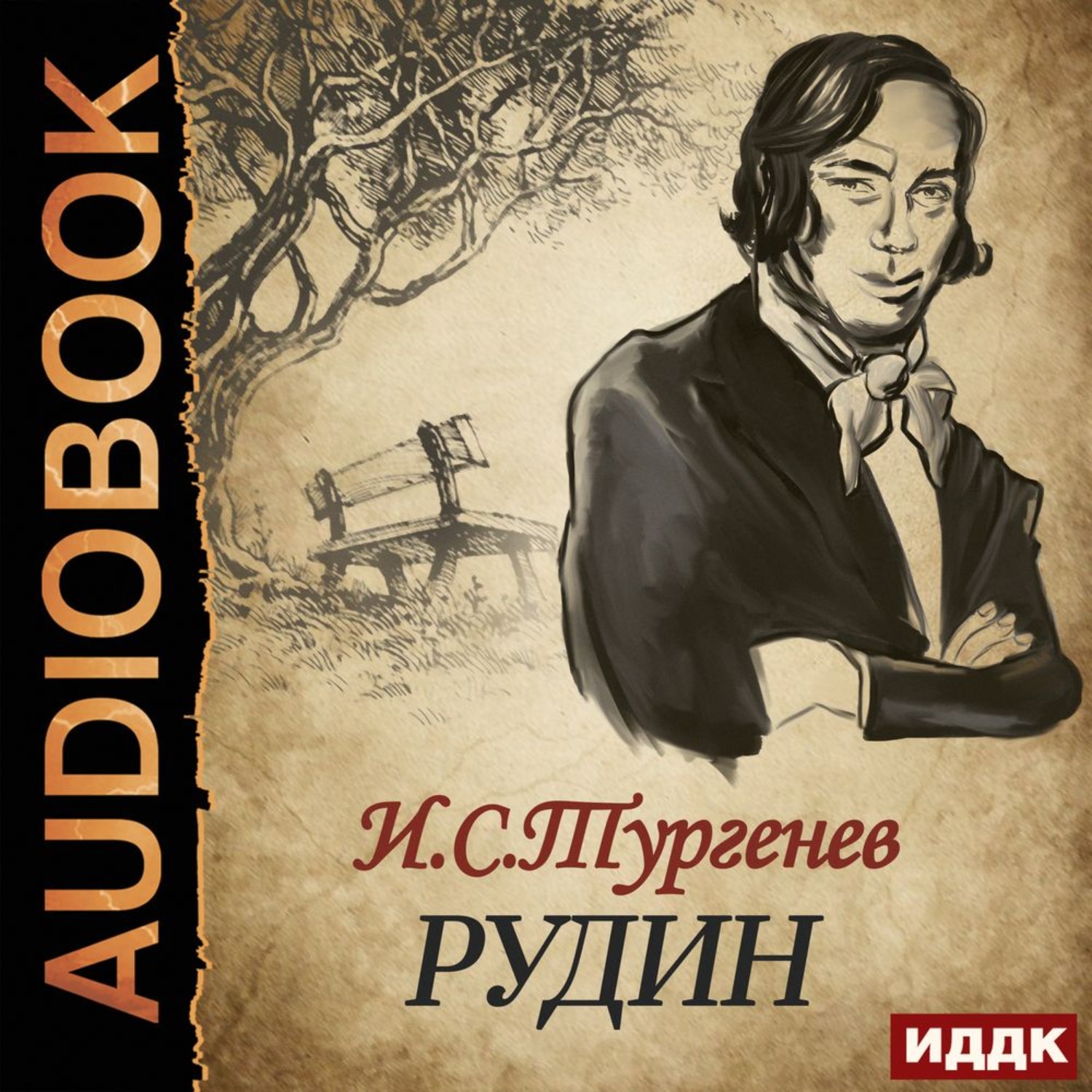 AUDIOBOOK

И.С.Тургенев
РУДИН

ИДДК